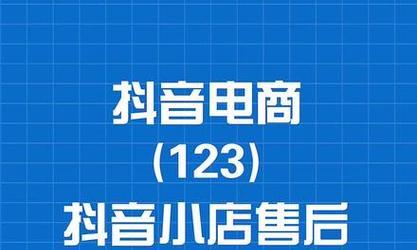 抖音电商
(123)
抖音小店售后